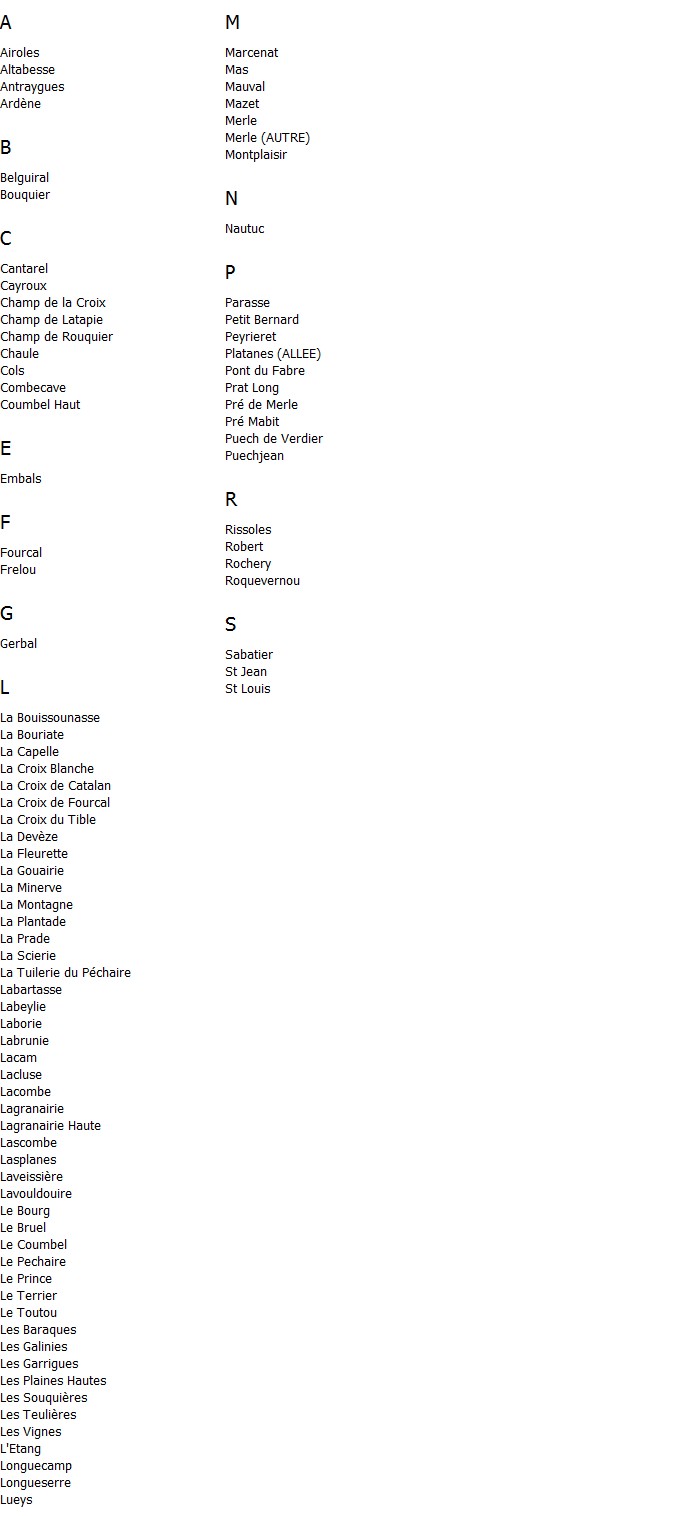 A

Airoles
Altabesse
Antraygues
Ardène

B

Belguiral
Bouquier

C

Cantarel
Cayroux
Champ de la Croix
Champ de Latapie
Champ de Rouquier
Chaule
Cols
Combecave
Coumbel Haut

E

Embals

F

Fourcal
Frelou

G

Gerbal

L

La Bouissounasse
La Bouriate
La Capelle
La Croix Blanche
La Croix de Catalan
La Croix de Fourcal
La Croix du Tible
La Devèze
La Fleurette
La Gouairie
La Minerve
La Montagne
La Plantade
La Prade
La Scierie
La Tuilerie du Péchaire
Labartasse
Labeylie
Laborie
Labrunie
Lacam
Lacluse
Lacombe
Lagranairie
Lagranairie Haute
Lascombe
Lasplanes
Laveissière
Lavouldouire
Le Bourg
Le Bruel
Le Coumbel
Le Pechaire
Le Prince
Le Terrier
Le Toutou
Les Baraques
Les Galinies
Les Garrigues
Les Plaines Hautes
Les Souquières
Les Teulières
Les Vignes
L'Etang
Longuecamp
Longueserre
Lueys

M

Marcenat
Mas
Mauval
Mazet
Merle
Merle (AUTRE)
Montplaisir

N

Nautuc

P

Parasse
Petit Bernard
Peyrieret
Platanes (ALLEE)
Pont du Fabre
Prat Long
Pré de Merle
Pré Mabit
Puech de Verdier
Puechjean

R

Rissoles
Robert
Rochery
Roquevernou

S

Sabatier
St Jean
St Louis